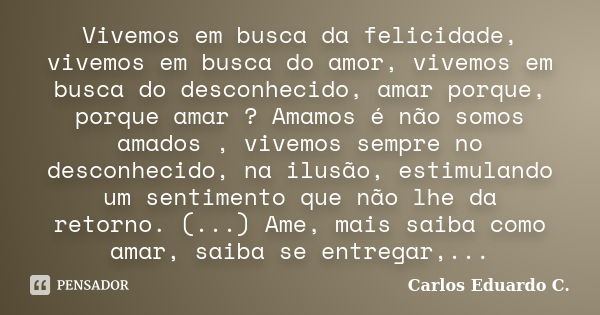 Vivemos em busca da felicidade, vivemos em busca do amor, vivemos em busca do desconhecido, amar porque, porque amar ? Amamos é não somos amados , vivemos sempre no desconhecido, na ilusão, estimulando um sentimento que não lhe da retorno. (...) Ame, mais saiba como amar, saiba se entregar,...

PENSADOR

Carlos Eduardo C.